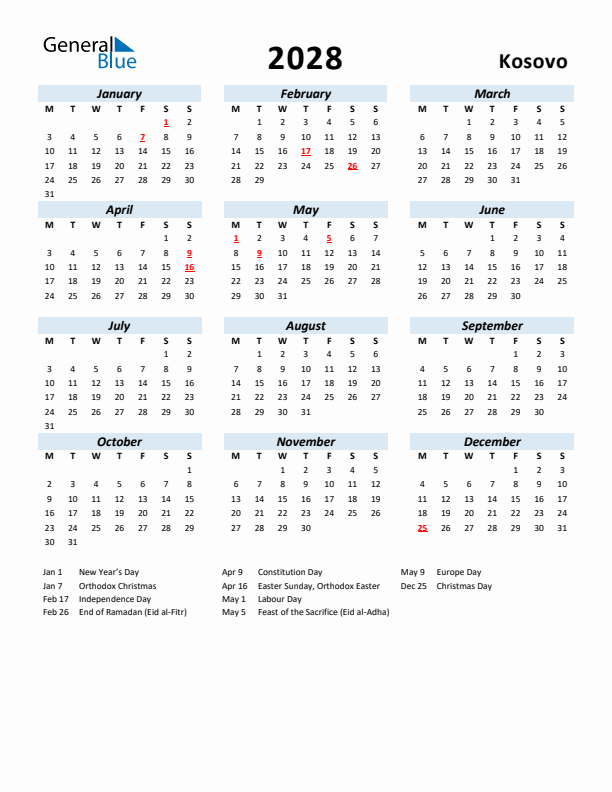 General Blue

2028

Kosovo

January

| M | T | W | T | F | S | S |
|---|---|---|---|---|---|---|
| | | | | | 1 | 2 |
| 3 | 4 | 5 | 6 | 7 | 8 | 9 |
| 10 | 11 | 12 | 13 | 14 | 15 | 16 |
| 17 | 18 | 19 | 20 | 21 | 22 | 23 |
| 24 | 25 | 26 | 27 | 28 | 29 | 30 |
| 31 | | | | | | |

February

| M | T | W | T | F | S | S |
|---|---|---|---|---|---|---|
| | 1 | 2 | 3 | 4 | 5 | 6 |
| 7 | 8 | 9 | 10 | 11 | 12 | 13 |
| 14 | 15 | 16 | 17 | 18 | 19 | 20 |
| 21 | 22 | 23 | 24 | 25 | 26 | 27 |
| 28 | 29 | | | | | |

March

| M | T | W | T | F | S | S |
|---|---|---|---|---|---|---|
| | | 1 | 2 | 3 | 4 | 5 |
| 6 | 7 | 8 | 9 | 10 | 11 | 12 |
| 13 | 14 | 15 | 16 | 17 | 18 | 19 |
| 20 | 21 | 22 | 23 | 24 | 25 | 26 |
| 27 | 28 | 29 | 30 | 31 | | |

April

| M | T | W | T | F | S | S |
|---|---|---|---|---|---|---|
| | | | | | 1 | 2 |
| 3 | 4 | 5 | 6 | 7 | 8 | 9 |
| 10 | 11 | 12 | 13 | 14 | 15 | 16 |
| 17 | 18 | 19 | 20 | 21 | 22 | 23 |
| 24 | 25 | 26 | 27 | 28 | 29 | 30 |

May

| M | T | W | T | F | S | S |
|---|---|---|---|---|---|---|
| 1 | 2 | 3 | 4 | 5 | 6 | 7 |
| 8 | 9 | 10 | 11 | 12 | 13 | 14 |
| 15 | 16 | 17 | 18 | 19 | 20 | 21 |
| 22 | 23 | 24 | 25 | 26 | 27 | 28 |
| 29 | 30 | 31 | | | | |

June

| M | T | W | T | F | S | S |
|---|---|---|---|---|---|---|
| | | | 1 | 2 | 3 | 4 |
| 5 | 6 | 7 | 8 | 9 | 10 | 11 |
| 12 | 13 | 14 | 15 | 16 | 17 | 18 |
| 19 | 20 | 21 | 22 | 23 | 24 | 25 |
| 26 | 27 | 28 | 29 | 30 | | |

July

| M | T | W | T | F | S | S |
|---|---|---|---|---|---|---|
| | | | | | 1 | 2 |
| 3 | 4 | 5 | 6 | 7 | 8 | 9 |
| 10 | 11 | 12 | 13 | 14 | 15 | 16 |
| 17 | 18 | 19 | 20 | 21 | 22 | 23 |
| 24 | 25 | 26 | 27 | 28 | 29 | 30 |
| 31 | | | | | | |

August

| M | T | W | T | F | S | S |
|---|---|---|---|---|---|---|
| | 1 | 2 | 3 | 4 | 5 | 6 |
| 7 | 8 | 9 | 10 | 11 | 12 | 13 |
| 14 | 15 | 16 | 17 | 18 | 19 | 20 |
| 21 | 22 | 23 | 24 | 25 | 26 | 27 |
| 28 | 29 | 30 | 31 | | | |

September

| M | T | W | T | F | S | S |
|---|---|---|---|---|---|---|
| | | | | 1 | 2 | 3 |
| 4 | 5 | 6 | 7 | 8 | 9 | 10 |
| 11 | 12 | 13 | 14 | 15 | 16 | 17 |
| 18 | 19 | 20 | 21 | 22 | 23 | 24 |
| 25 | 26 | 27 | 28 | 29 | 30 | |

October

| M | T | W | T | F | S | S |
|---|---|---|---|---|---|---|
| | | | | | | 1 |
| 2 | 3 | 4 | 5 | 6 | 7 | 8 |
| 9 | 10 | 11 | 12 | 13 | 14 | 15 |
| 16 | 17 | 18 | 19 | 20 | 21 | 22 |
| 23 | 24 | 25 | 26 | 27 | 28 | 29 |
| 30 | 31 | | | | | |

November

| M | T | W | T | F | S | S |
|---|---|---|---|---|---|---|
| | | 1 | 2 | 3 | 4 | 5 |
| 6 | 7 | 8 | 9 | 10 | 11 | 12 |
| 13 | 14 | 15 | 16 | 17 | 18 | 19 |
| 20 | 21 | 22 | 23 | 24 | 25 | 26 |
| 27 | 28 | 29 | 30 | | | |

December

| M | T | W | T | F | S | S |
|---|---|---|---|---|---|---|
| | | | | 1 | 2 | 3 |
| 4 | 5 | 6 | 7 | 8 | 9 | 10 |
| 11 | 12 | 13 | 14 | 15 | 16 | 17 |
| 18 | 19 | 20 | 21 | 22 | 23 | 24 |
| 25 | 26 | 27 | 28 | 29 | 30 | 31 |

Jan 1 New Year's Day
Jan 7 Orthodox Christmas
Feb 17 Independence Day
Feb 26 End of Ramadan (Eid al-Fitr)

Apr 9 Constitution Day
Apr 16 Easter Sunday, Orthodox Easter
May 1 Labour Day
May 5 Feast of the Sacrifice (Eid al-Adha)

May 9 Europe Day
Dec 25 Christmas Day